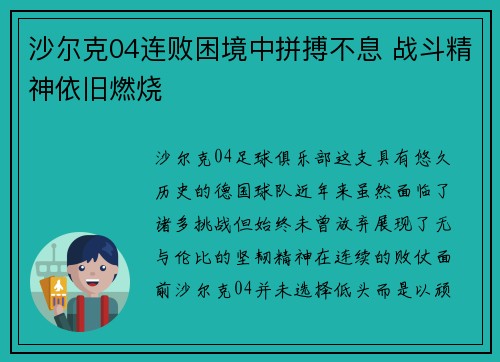 沙尔克04连败困境中拼搏不息 战斗精神依旧燃烧

沙尔克04足球俱乐部这支具有悠久历史的德国球队近年来虽然面临了诸多挑战但始终未曾放弃展现了无与伦比的坚韧精神在连续的败仗面前沙尔克04并未选择低头而是以顽